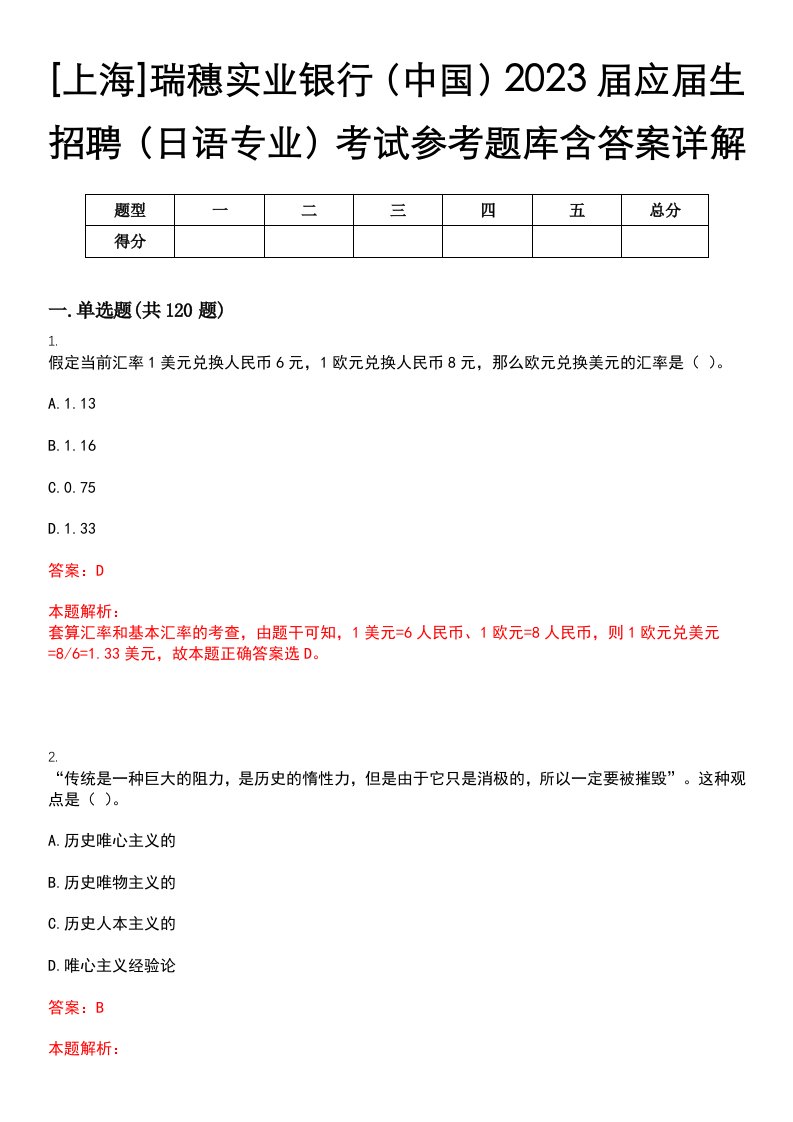 [上海]瑞穗实业银行（中国）2023届应届生招聘（日语专业）考试参考题库含答案详解

| 题型 | 一 | 二 | 三 | 四 | 五 | 总分 |
|---|---|---|---|---|---|---|
| 得分 |  |  |  |  |  |  |

一.单选题(共120题)

1.
假定当前汇率1美元兑换人民币6元，1欧元兑换人民币8元，那么欧元兑换美元的汇率是（ ）。

A.1.13

B.1.16

C.0.75

D.1.33

答案：D

本题解析：
套算汇率和基本汇率的考查，由题干可知，1美元=6人民币、1欧元=8人民币，则1欧元兑美元=8/6=1.33美元，故本题正确答案选D。

2.
“传统是一种巨大的阻力，是历史的惰性力，但是由于它只是消极的，所以一定要被摧毁”。这种观点是（ ）。

A.历史唯心主义的

B.历史唯物主义的

C.历史人本主义的

D.唯心主义经验论

答案：B

本题解析：